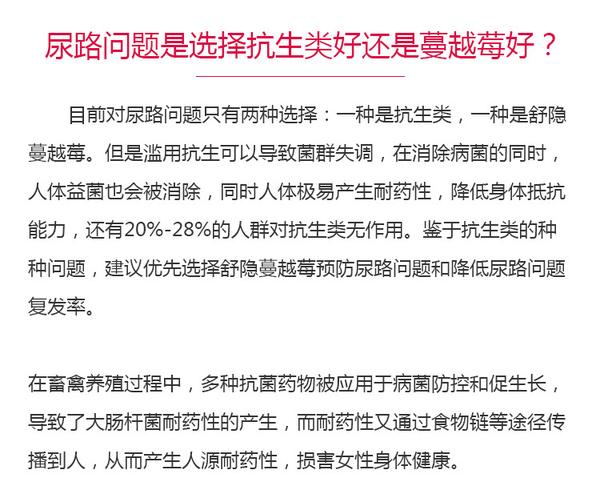 尿路问题是选择抗生类好还是蔓越莓好？

目前对尿路问题只有两种选择：一种是抗生类，一种是舒隐蔓越莓。但是滥用抗生可以导致菌群失调，在消除病菌的同时，人体益菌也会被消除，同时人体极易产生耐药性，降低身体抵抗能力，还有20%-28%的人群对抗生类无作用。鉴于抗生类的种种问题，建议优先选择舒隐蔓越莓预防尿路问题和降低尿路问题复发率。

在畜禽养殖过程中，多种抗菌药物被应用于病菌防控和促生长，导致了大肠杆菌耐药性的产生，而耐药性又通过食物链等途径传播到人，从而产生人源耐药性，损害女性身体健康。